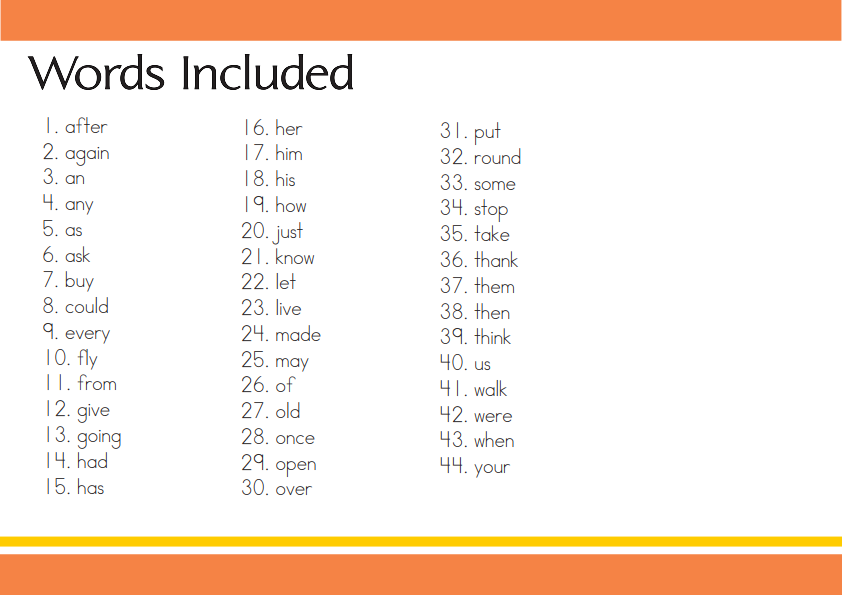 Words Included

1. after
2. again
3. an
4. any
5. as
6. ask
7. buy
8. could
9. every
10. fly
11. from
12. give
13. going
14. had
15. has

16. her
17. him
18. his
19. how
20. just
21. know
22. let
23. live
24. made
25. may
26. of
27. old
28. once
29. open
30. over

31. put
32. round
33. some
34. stop
35. take
36. thank
37. them
38. then
39. think
40. us
41. walk
42. were
43. when
44. your